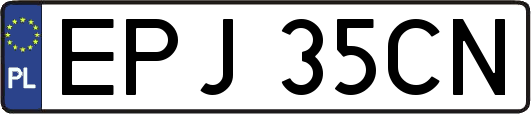 PL
EPJ 35CN